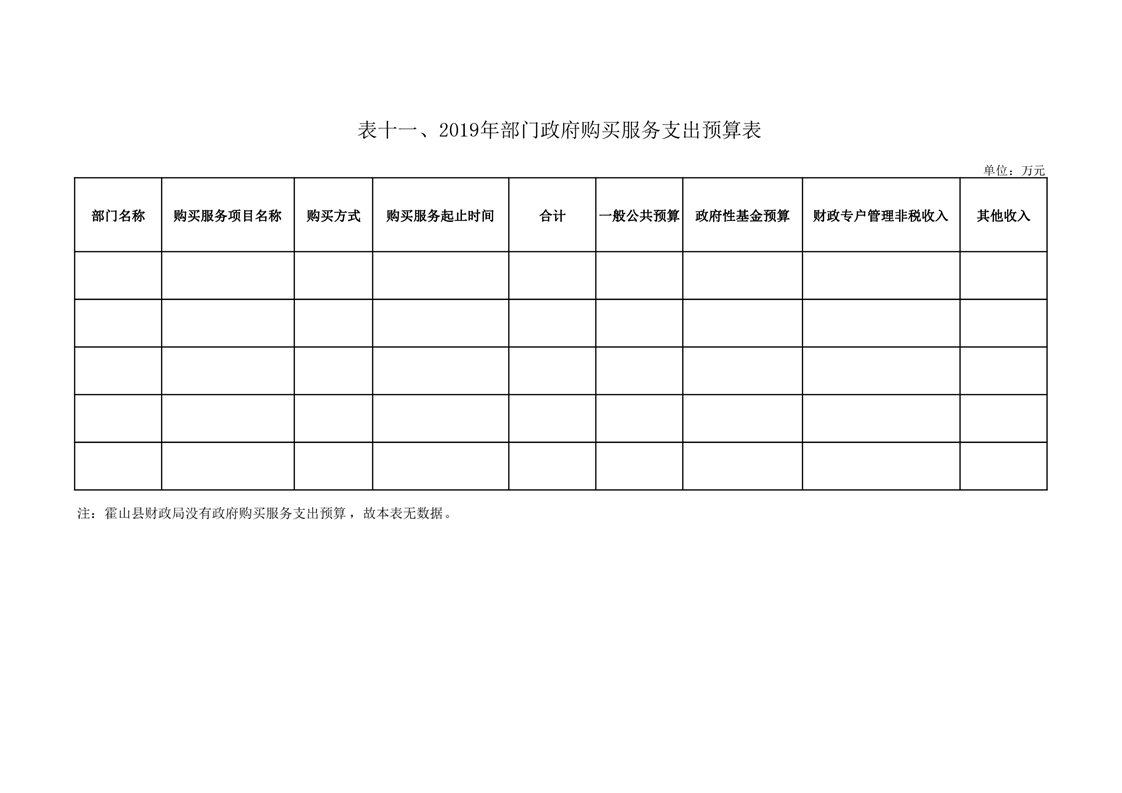 表十一、2019年部门政府购买服务支出预算表

单位：万元

| 部门名称 | 购买服务项目名称 | 购买方式 | 购买服务起止时间 | 合计 | 一般公共预算 | 政府性基金预算 | 财政专户管理非税收入 | 其他收入 |
|---|---|---|---|---|---|---|---|---|
| | | | | | | | | |
| | | | | | | | | |
| | | | | | | | | |
| | | | | | | | | |
| | | | | | | | | |

注：霍山县财政局没有政府购买服务支出预算，故本表无数据。